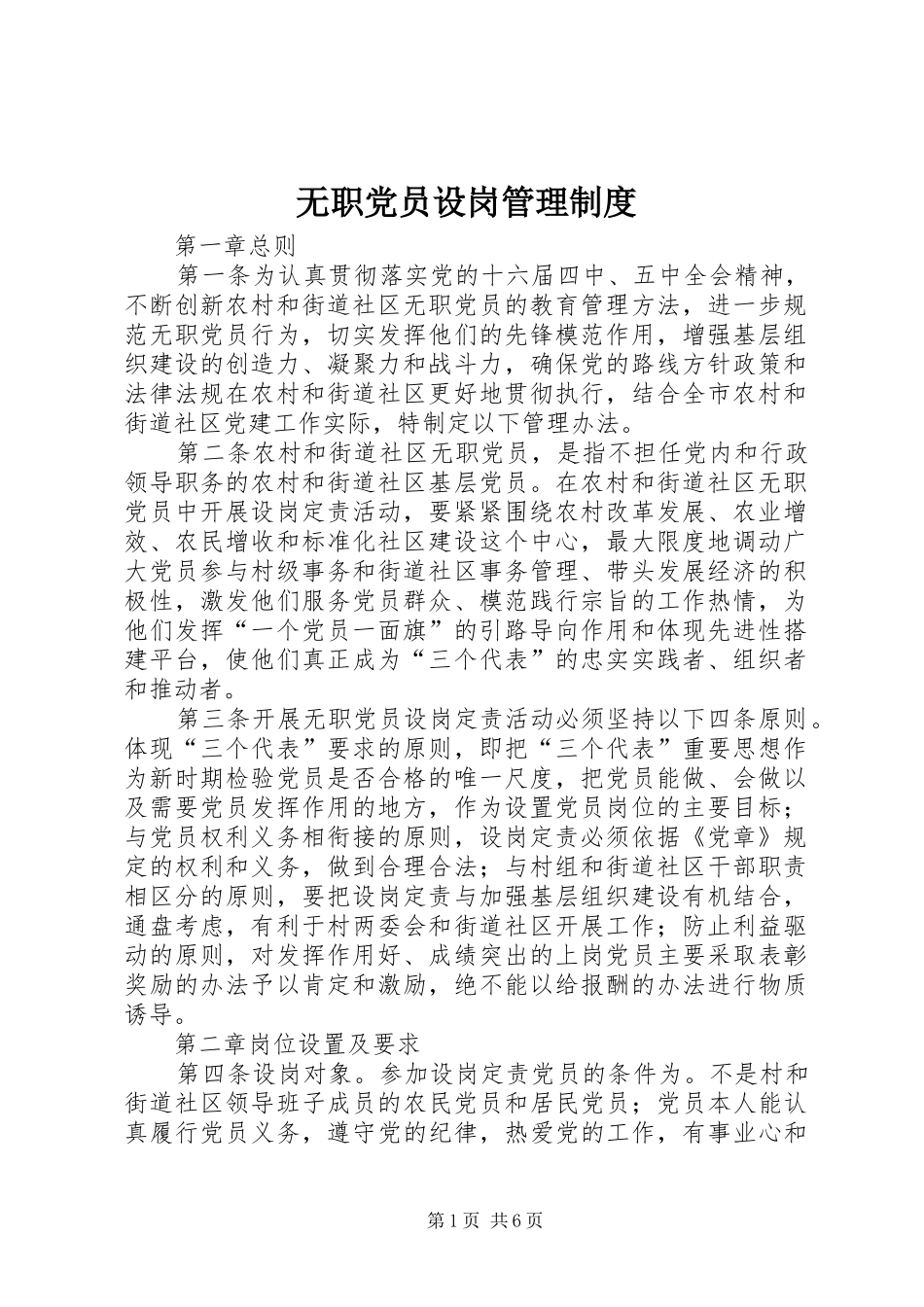 无职党员设岗管理制度

第一章总则

第一条为认真贯彻落实党的十六届四中、五中全会精神，不断创新农村和街道社区无职党员的教育管理方法，进一步规范无职党员行为，切实发挥他们的先锋模范作用，增强基层组织建设的创造力、凝聚力和战斗力，确保党的路线方针政策和法律法规在农村和街道社区更好地贯彻执行，结合全市农村和街道社区党建工作实际，特制定以下管理办法。

第二条农村和街道社区无职党员，是指不担任党内和行政领导职务的农村和街道社区基层党员。在农村和街道社区无职党员中开展设岗定责活动，要紧紧围绕农村改革发展、农业增效、农民增收和标准化社区建设这个中心，最大限度地调动广大党员参与村级事务和街道社区事务管理、带头发展经济的积极性，激发他们服务党员群众、模范践行宗旨的工作热情，为他们发挥“一个党员一面旗”的引路导向作用和体现先进性搭建平台，使他们真正成为“三个代表”的忠实实践者、组织者和推动者。

第三条开展无职党员设岗定责活动必须坚持以下四条原则。体现“三个代表”要求的原则，即把“三个代表”重要思想作为新时期检验党员是否合格的唯一尺度，把党员能做、会做以及需要党员发挥作用的地方，作为设置党员岗位的主要目标；与党员权利义务相衔接的原则，设岗定责必须依据《党章》规定的权利和义务，做到合理合法；与村组和街道社区干部职责相区分的原则，要把设岗定责与加强基层组织建设有机结合，通盘考虑，有利于村两委会和街道社区开展工作；防止利益驱动的原则，对发挥作用好、成绩突出的上岗党员主要采取表彰奖励的办法予以肯定和激励，绝不能以给报酬的办法进行物质诱导。

第二章岗位设置及要求

第四条设岗对象。参加设岗定责党员的条件为。不是村和街道社区领导班子成员的农民党员和居民党员；党员本人能认真履行党员义务，遵守党的纪律，热爱党的工作，有事业心和

第1页 共6页